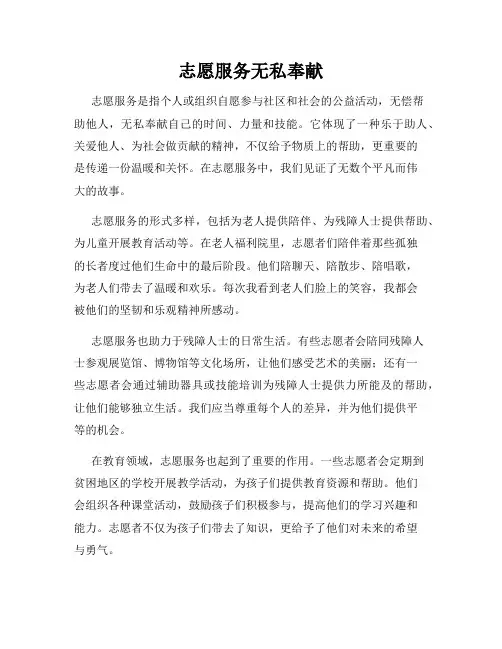 志愿服务无私奉献

志愿服务是指个人或组织自愿参与社区和社会的公益活动，无偿帮助他人，无私奉献自己的时间、力量和技能。它体现了一种乐于助人、关爱他人、为社会做贡献的精神，不仅给予物质上的帮助，更重要的是传递一份温暖和关怀。在志愿服务中，我们见证了无数个平凡而伟大的故事。

志愿服务的形式多样，包括为老人提供陪伴、为残障人士提供帮助、为儿童开展教育活动等。在老人福利院里，志愿者们陪伴着那些孤独的长者度过他们生命中的最后阶段。他们陪聊天、陪散步、陪唱歌，为老人们带去了温暖和欢乐。每次我看到老人们脸上的笑容，我都会被他们的坚韧和乐观精神所感动。

志愿服务也助力于残障人士的日常生活。有些志愿者会陪同残障人士参观展览馆、博物馆等文化场所，让他们感受艺术的美丽；还有一些志愿者会通过辅助器具或技能培训为残障人士提供力所能及的帮助，让他们能够独立生活。我们应当尊重每个人的差异，并为他们提供平等的机会。

在教育领域，志愿服务也起到了重要的作用。一些志愿者会定期到贫困地区的学校开展教学活动，为孩子们提供教育资源和帮助。他们会组织各种课堂活动，鼓励孩子们积极参与，提高他们的学习兴趣和能力。志愿者不仅为孩子们带去了知识，更给予了他们对未来的希望与勇气。